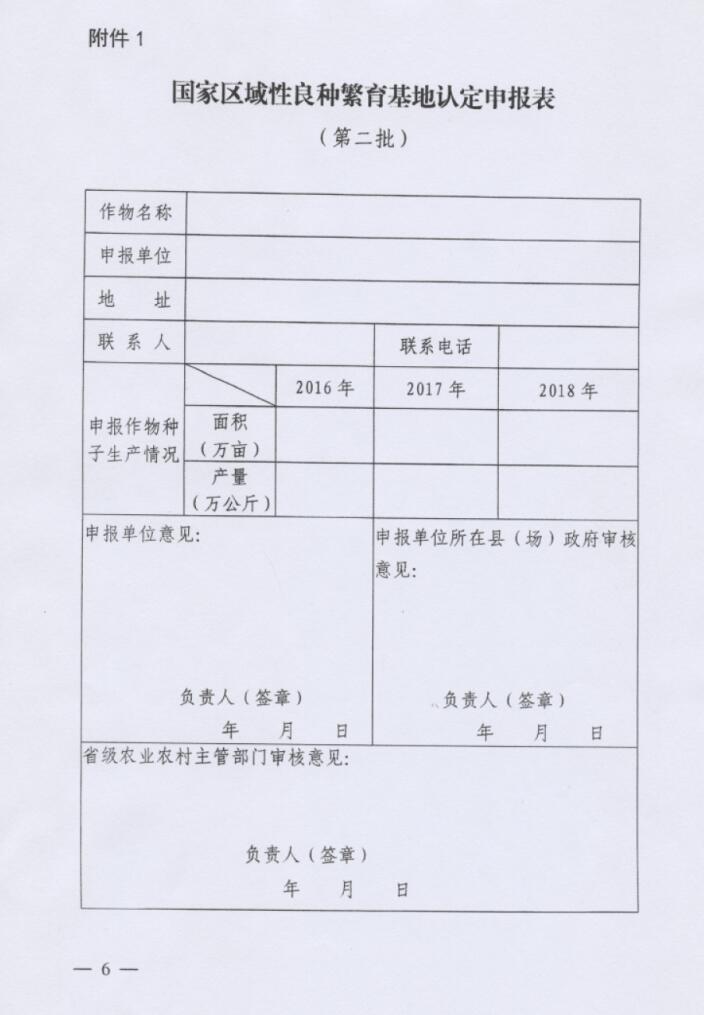 附件 1

国家区域性良种繁育基地认定申报表

（第二批）

| 作物名称 | | | | |
|---|---|---|---|---|
| 申报单位 | | | | |
| 地　址 | | | | |
| 联 系 人 | | | 联系电话 | |
| 申报作物种子生产情况 | | 2016 年 | 2017 年 | 2018 年 |
| | 面积（万亩） | | | |
| | 产量（万公斤） | | | |

申报单位意见：

负责人（签章）
年　月　日

申报单位所在县（场）政府审核意见：

负责人（签章）
年　月　日

省级农业农村主管部门审核意见：

负责人（签章）
年　月　日

— 6 —